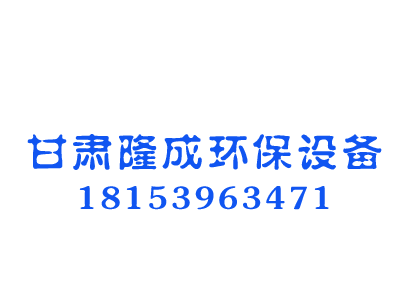 甘肃隆成环保设备
18153963471